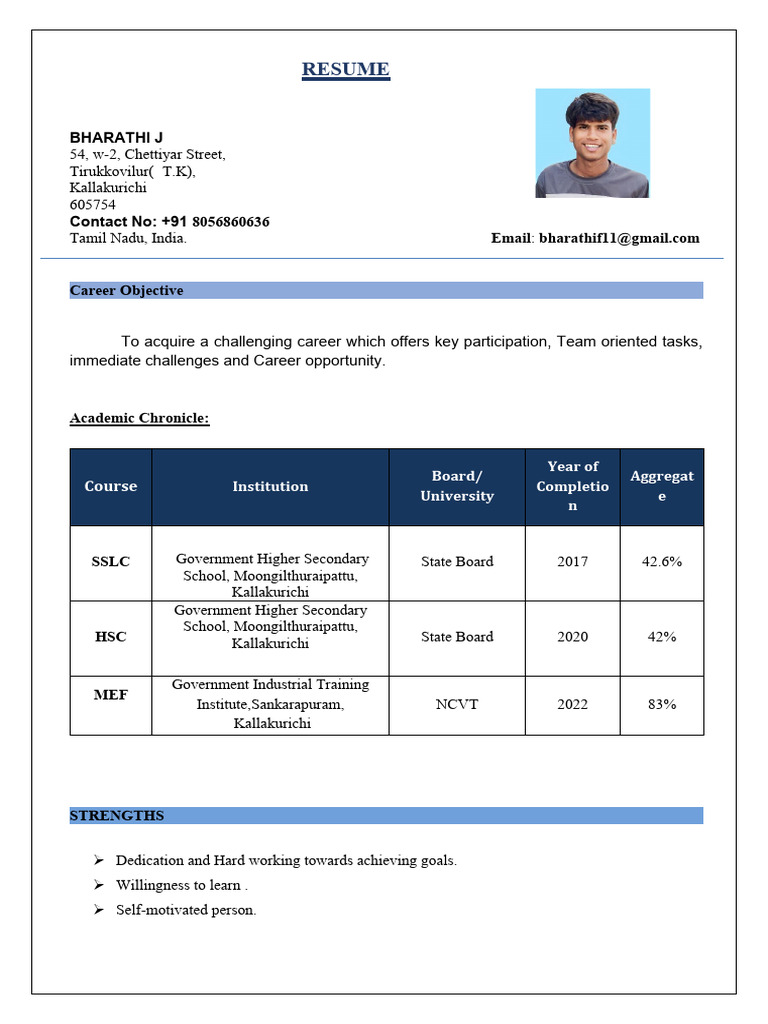 RESUME

BHARATHI J
54, w-2, Chettiyar Street,
Tirukkovilur( T.K),
Kallakurichi
605754
Contact No: +91 8056860636
Tamil Nadu, India.

Email: bharathif11@gmail.com

Career Objective

To acquire a challenging career which offers key participation, Team oriented tasks, immediate challenges and Career opportunity.

Academic Chronicle:

| Course | Institution | Board/ University | Year of Completion | Aggregate |
|---|---|---|---|---|
| SSLC | Government Higher Secondary School, Moongilthuraipattu, Kallakurichi | State Board | 2017 | 42.6% |
| HSC | Government Higher Secondary School, Moongilthuraipattu, Kallakurichi | State Board | 2020 | 42% |
| MEF | Government Industrial Training Institute,Sankarapuram, Kallakurichi | NCVT | 2022 | 83% |

STRENGTHS

➢ Dedication and Hard working towards achieving goals.
➢ Willingness to learn .
➢ Self-motivated person.